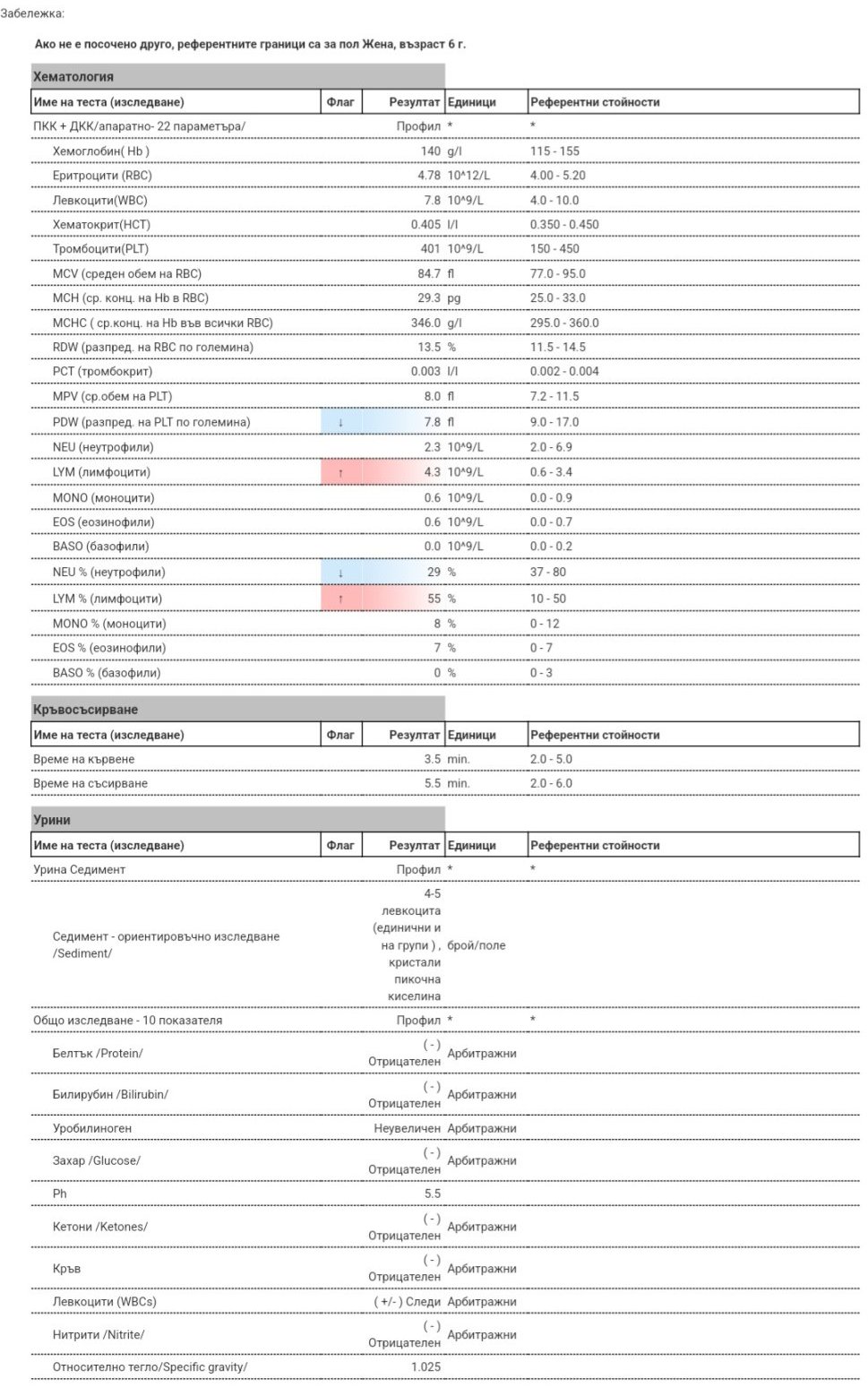 Забележка:

Ако не е посочено друго, референтните граници са за пол Жена, възраст 6 г.

Хематология

| Име на теста (изследване) | Флаг | Резултат | Единици | Референтни стойности |
|---|---|---|---|---|
| ПКК + ДКК/апаратно- 22 параметъра/ | | Профил | * | * |
| Хемоглобин( Hb ) | | 140 | g/l | 115 - 155 |
| Еритроцити (RBC) | | 4.78 | 10^12/L | 4.00 - 5.20 |
| Левкоцити(WBC) | | 7.8 | 10^9/L | 4.0 - 10.0 |
| Хематокрит(HCT) | | 0.405 | l/l | 0.350 - 0.450 |
| Тромбоцити(PLT) | | 401 | 10^9/L | 150 - 450 |
| MCV (среден обем на RBC) | | 84.7 | fl | 77.0 - 95.0 |
| MCH (ср. конц. на Hb в RBC) | | 29.3 | pg | 25.0 - 33.0 |
| MCHC ( ср.конц. на Hb във всички RBC) | | 346.0 | g/l | 295.0 - 360.0 |
| RDW (разпред. на RBC по големина) | | 13.5 | % | 11.5 - 14.5 |
| PCT (тромбокрит) | | 0.003 | l/l | 0.002 - 0.004 |
| MPV (ср.обем на PLT) | | 8.0 | fl | 7.2 - 11.5 |
| PDW (разпред. на PLT по големина) | ↓ | 7.8 | fl | 9.0 - 17.0 |
| NEU (неутрофили) | | 2.3 | 10^9/L | 2.0 - 6.9 |
| LYM (лимфоцити) | ↑ | 4.3 | 10^9/L | 0.6 - 3.4 |
| MONO (моноцити) | | 0.6 | 10^9/L | 0.0 - 0.9 |
| EOS (еозинофили) | | 0.6 | 10^9/L | 0.0 - 0.7 |
| BASO (базофили) | | 0.0 | 10^9/L | 0.0 - 0.2 |
| NEU % (неутрофили) | ↓ | 29 | % | 37 - 80 |
| LYM % (лимфоцити) | ↑ | 55 | % | 10 - 50 |
| MONO % (моноцити) | | 8 | % | 0 - 12 |
| EOS % (еозинофили) | | 7 | % | 0 - 7 |
| BASO % (базофили) | | 0 | % | 0 - 3 |

Кръвосъсирване

| Име на теста (изследване) | Флаг | Резултат | Единици | Референтни стойности |
|---|---|---|---|---|
| Време на кървене | | 3.5 | min. | 2.0 - 5.0 |
| Време на съсирване | | 5.5 | min. | 2.0 - 6.0 |

Урини

| Име на теста (изследване) | Флаг | Резултат | Единици | Референтни стойности |
|---|---|---|---|---|
| Урина Седимент | | Профил | * | * |
| Седимент - ориентировъчно изследване /Sediment/ | | 4-5 левкоцита (единични и на групи ) , кристали пикочна киселина | брой/поле | |
| Общо изследване - 10 показателя | | Профил | * | * |
| Белтък /Protein/ | | ( - ) Отрицателен | Арбитражни | |
| Билирубин /Bilirubin/ | | ( - ) Отрицателен | Арбитражни | |
| Уробилиноген | | Неувеличен | Арбитражни | |
| Захар /Glucose/ | | ( - ) Отрицателен | Арбитражни | |
| Ph | | 5.5 | | |
| Кетони /Ketones/ | | ( - ) Отрицателен | Арбитражни | |
| Кръв | | ( - ) Отрицателен | Арбитражни | |
| Левкоцити (WBCs) | | ( +/- ) Следи | Арбитражни | |
| Нитрити /Nitrite/ | | ( - ) Отрицателен | Арбитражни | |
| Относително тегло/Specific gravity/ | | 1.025 | | |